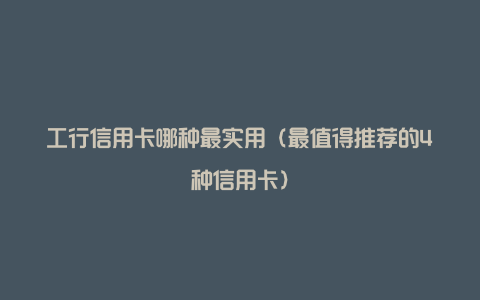 工行信用卡哪种最实用（最值得推荐的4种信用卡）